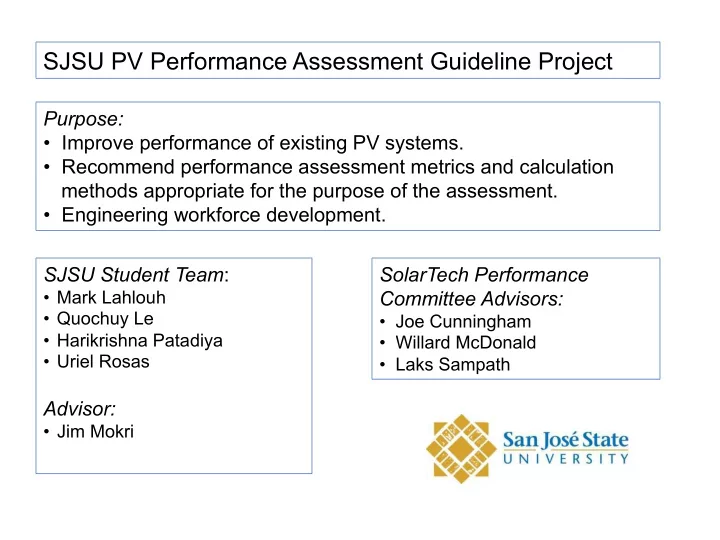 SJSU PV Performance Assessment Guideline Project

Purpose:
• Improve performance of existing PV systems.
• Recommend performance assessment metrics and calculation methods appropriate for the purpose of the assessment.
• Engineering workforce development.

SJSU Student Team:
• Mark Lahlouh
• Quochuy Le
• Harikrishna Patadiya
• Uriel Rosas

Advisor:
• Jim Mokri

SolarTech Performance Committee Advisors:
• Joe Cunningham
• Willard McDonald
• Laks Sampath

San José State UNIVERSITY